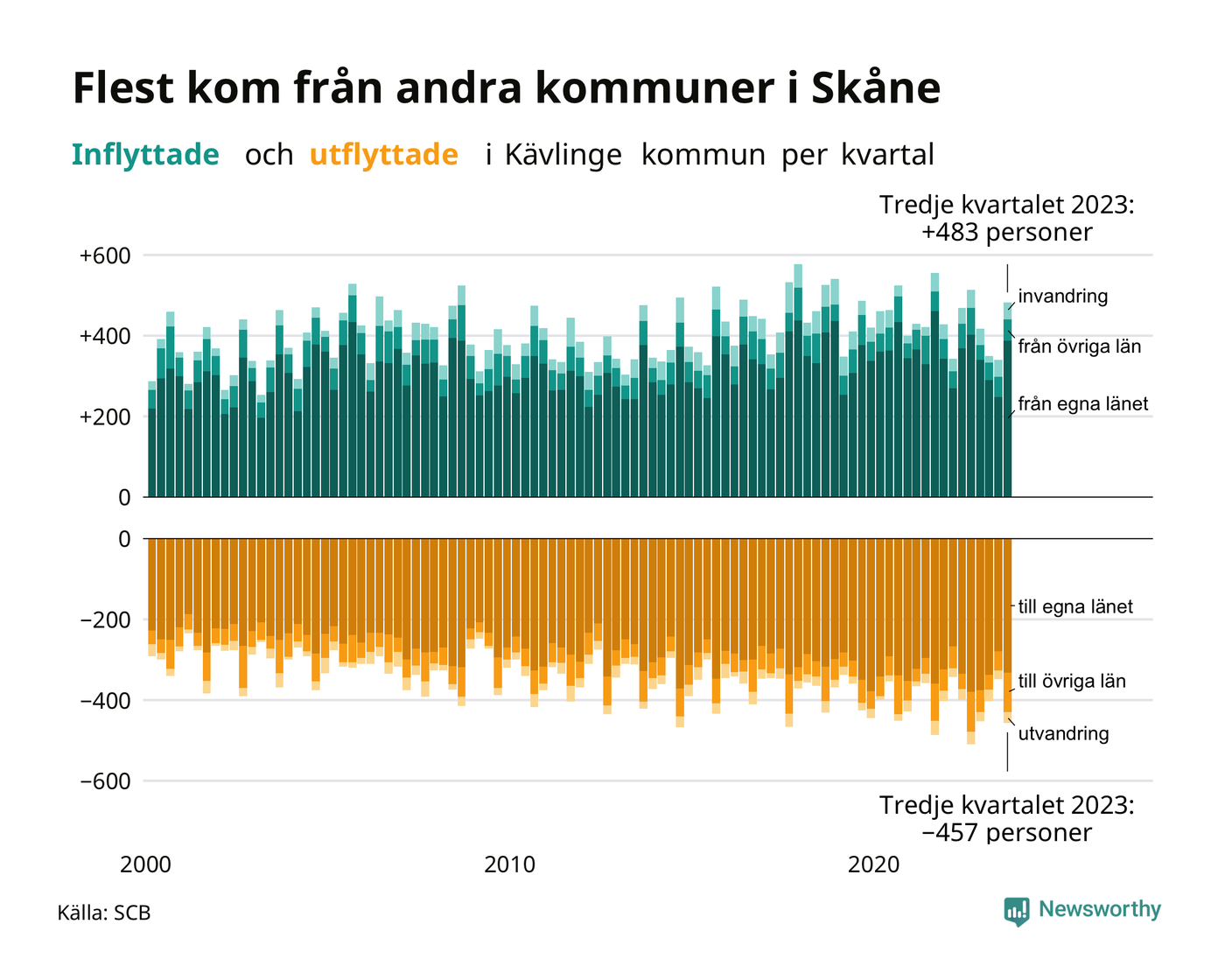 Flest kom från andra kommuner i Skåne

Inflyttade och utflyttade i Kävlinge kommun per kvartal

Tredje kvartalet 2023: +483 personer

+600
+400
+200
0

invandring
från övriga län
från egna länet

0
−200
−400
−600

till egna länet
till övriga län
utvandring

Tredje kvartalet 2023: −457 personer

2000
2010
2020

Källa: SCB

Newsworthy